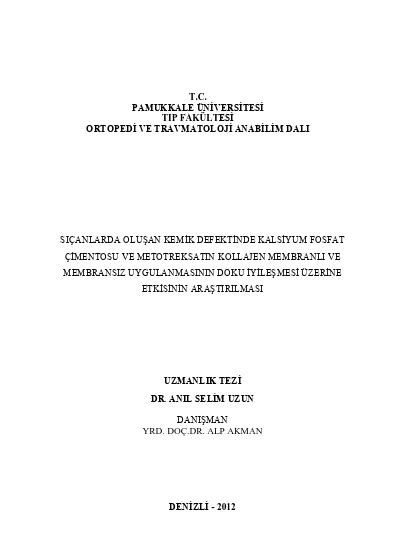 T.C.
PAMUKKALE ÜNİVERSİTESİ
TIP FAKÜLTESİ
ORTOPEDİ VE TRAVMATOLOJİ ANABİLİM DALI

SIÇANLARDA OLUŞAN KEMİK DEFEKTİNDE KALSİYUM FOSFAT ÇİMENTOSU VE METOTREKSATIN KOLLAJEN MEMBRANLI VE MEMBRANSIZ UYGULANMASININ DOKU İYİLEŞMESİ ÜZERİNE ETKİSİNİN ARAŞTIRILMASI

UZMANLIK TEZİ
DR. ANIL SELİM UZUN

DANIŞMAN
YRD. DOÇ.DR. ALP AKMAN

DENİZLİ - 2012